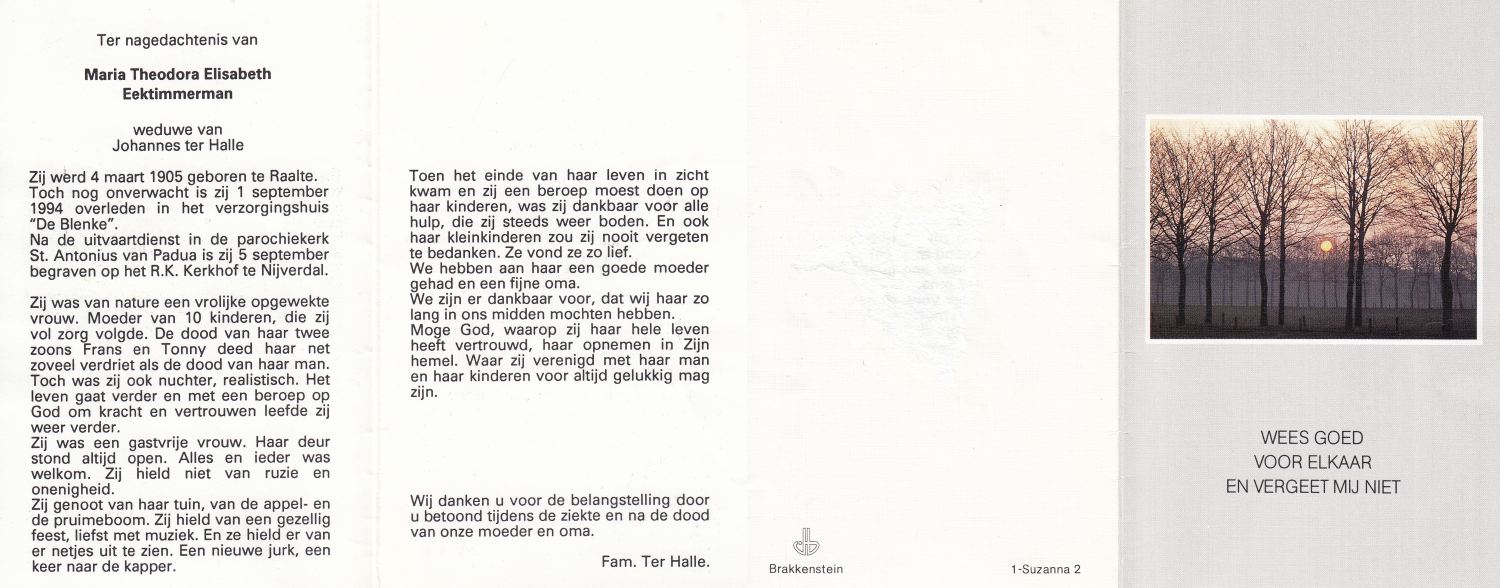 Ter nagedachtenis van

Maria Theodora Elisabeth Eektimmerman

weduwe van Johannes ter Halle

Zij werd 4 maart 1905 geboren te Raalte. Toch nog onverwacht is zij 1 september 1994 overleden in het verzorgingshuis "De Blenke". Na de uitvaartdienst in de parochiekerk St. Antonius van Padua is zij 5 september begraven op het R.K. Kerkhof te Nijverdal.

Zij was van nature een vrolijke opgewekte vrouw. Moeder van 10 kinderen, die zij vol zorg volgde. De dood van haar twee zoons Frans en Tonny deed haar net zoveel verdriet als de dood van haar man. Toch was zij ook nuchter, realistisch. Het leven gaat verder en met een beroep op God om kracht en vertrouwen leefde zij weer verder.
Zij was een gastvrije vrouw. Haar deur stond altijd open. Alles en ieder was welkom. Zij hield niet van ruzie en onenigheid.
Zij genoot van haar tuin, van de appel- en de pruimeboom. Zij hield van een gezellig feest, liefst met muziek. En ze hield er van er netjes uit te zien. Een nieuwe jurk, een keer naar de kapper.

Toen het einde van haar leven in zicht kwam en zij een beroep moest doen op haar kinderen, was zij dankbaar voor alle hulp, die zij steeds weer boden. En ook haar kleinkinderen zou zij nooit vergeten te bedanken. Ze vond ze zo lief.
We hebben aan haar een goede moeder gehad en een fijne oma.
We zijn er dankbaar voor, dat wij haar zo lang in ons midden mochten hebben.
Moge God, waarop zij haar hele leven heeft vertrouwd, haar opnemen in Zijn hemel. Waar zij verenigd met haar man en haar kinderen voor altijd gelukkig mag zijn.

Wij danken u voor de belangstelling door u betoond tijdens de ziekte en na de dood van onze moeder en oma.

Fam. Ter Halle.

Brakkenstein

1-Suzanna 2

WEES GOED
VOOR ELKAAR
EN VERGEET MIJ NIET